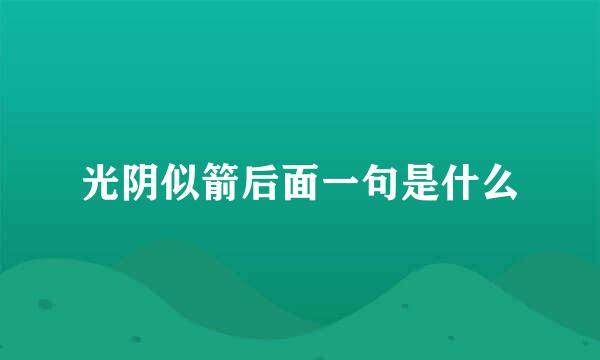 光阴似箭后面一句是什么